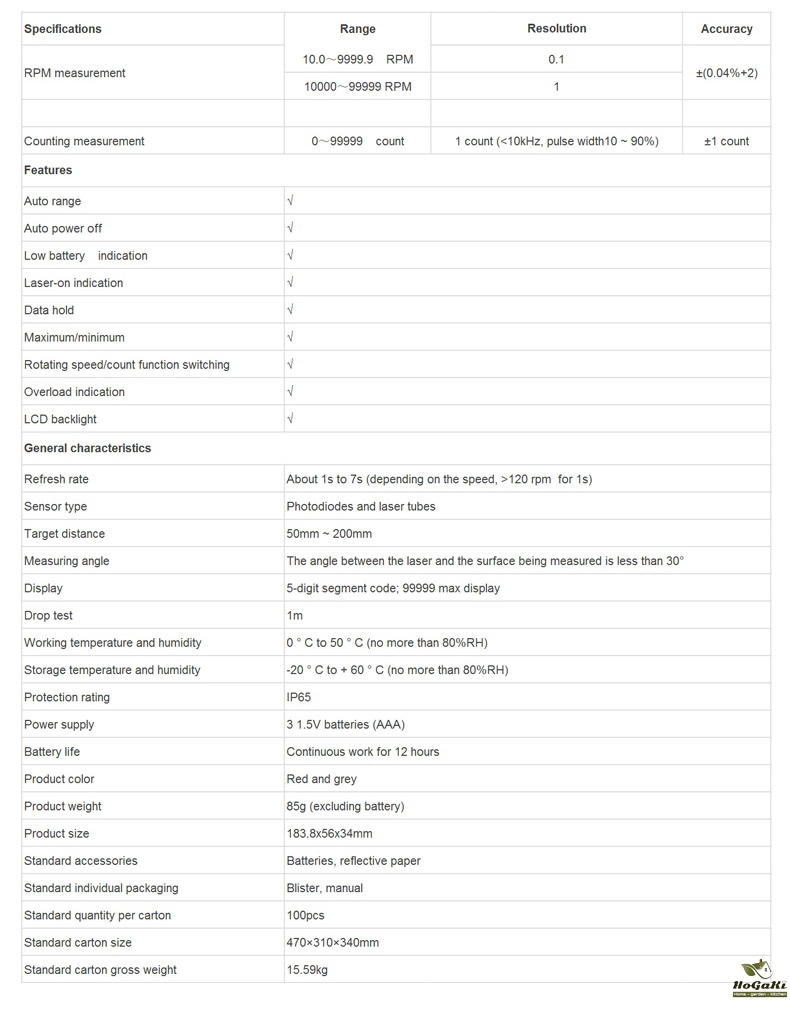 | Specifications | Range | Resolution | Accuracy |
|---|---|---|---|
| RPM measurement | 10.0～9999.9 RPM | 0.1 | ±(0.04%+2) |
| | 10000～99999 RPM | 1 | |
| | | | |
| Counting measurement | 0～99999 count | 1 count (<10kHz, pulse width10 ~ 90%) | ±1 count |
| **Features** | | | |
| Auto range | √ | | |
| Auto power off | √ | | |
| Low battery indication | √ | | |
| Laser-on indication | √ | | |
| Data hold | √ | | |
| Maximum/minimum | √ | | |
| Rotating speed/count function switching | √ | | |
| Overload indication | √ | | |
| LCD backlight | √ | | |
| **General characteristics** | | | |
| Refresh rate | About 1s to 7s (depending on the speed, >120 rpm for 1s) | | |
| Sensor type | Photodiodes and laser tubes | | |
| Target distance | 50mm ~ 200mm | | |
| Measuring angle | The angle between the laser and the surface being measured is less than 30° | | |
| Display | 5-digit segment code; 99999 max display | | |
| Drop test | 1m | | |
| Working temperature and humidity | 0 ° C to 50 ° C (no more than 80%RH) | | |
| Storage temperature and humidity | -20 ° C to + 60 ° C (no more than 80%RH) | | |
| Protection rating | IP65 | | |
| Power supply | 3 1.5V batteries (AAA) | | |
| Battery life | Continuous work for 12 hours | | |
| Product color | Red and grey | | |
| Product weight | 85g (excluding battery) | | |
| Product size | 183.8x56x34mm | | |
| Standard accessories | Batteries, reflective paper | | |
| Standard individual packaging | Blister, manual | | |
| Standard quantity per carton | 100pcs | | |
| Standard carton size | 470×310×340mm | | |
| Standard carton gross weight | 15.59kg | | |

HoGaKi